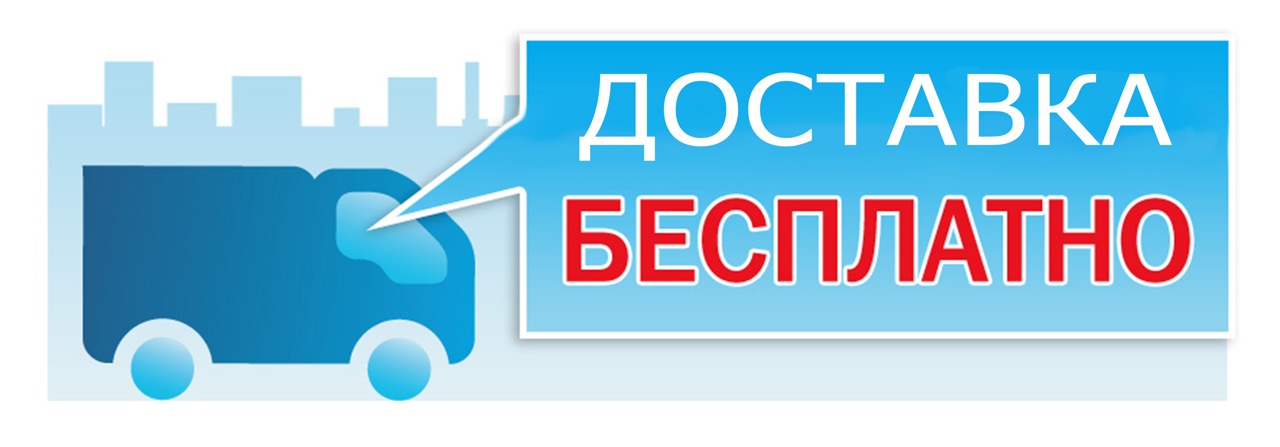 ДОСТАВКА
БЕСПЛАТНО